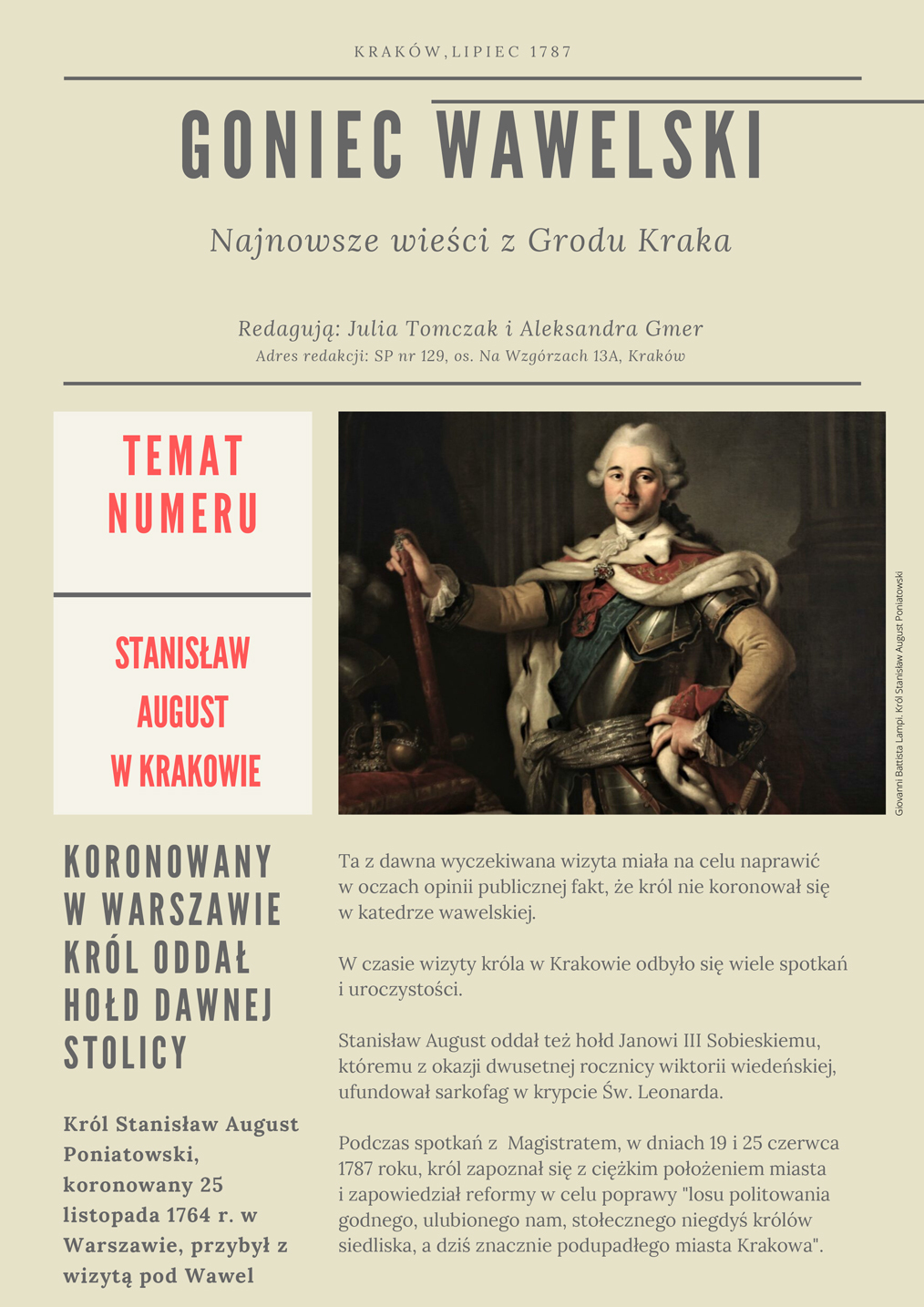 KRAKÓW,LIPIEC 1787

GONIEC WAWELSKI

Najnowsze wieści z Grodu Kraka

Redagują: Julia Tomczak i Aleksandra Gmer
Adres redakcji: SP nr 129, os. Na Wzgórzach 13A, Kraków

TEMAT NUMERU

STANISŁAW AUGUST W KRAKOWIE

Giovanni Battista Lampi. Król Stanisław August Poniatowski

KORONOWANY W WARSZAWIE KRÓL ODDAŁ HOŁD DAWNEJ STOLICY

Król Stanisław August Poniatowski, koronowany 25 listopada 1764 r. w Warszawie, przybył z wizytą pod Wawel

Ta z dawna wyczekiwana wizyta miała na celu naprawić w oczach opinii publicznej fakt, że król nie koronował się w katedrze wawelskiej.

W czasie wizyty króla w Krakowie odbyło się wiele spotkań i uroczystości.

Stanisław August oddał też hołd Janowi III Sobieskiemu, któremu z okazji dwusetnej rocznicy wiktorii wiedeńskiej, ufundował sarkofag w krypcie Św. Leonarda.

Podczas spotkań z Magistratem, w dniach 19 i 25 czerwca 1787 roku, król zapoznał się z ciężkim położeniem miasta i zapowiedział reformy w celu poprawy "losu politowania godnego, ulubionego nam, stołecznego niegdyś królów siedliska, a dziś znacznie podupadłego miasta Krakowa".